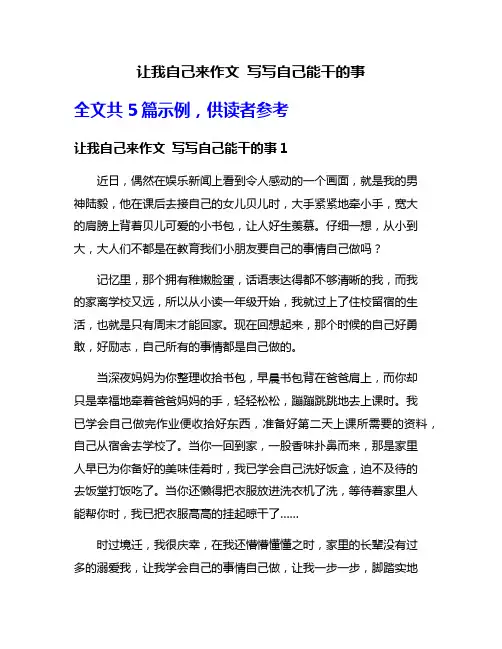 让我自己来作文 写写自己能干的事

全文共 5 篇示例，供读者参考

让我自己来作文 写写自己能干的事 1

近日，偶然在娱乐新闻上看到令人感动的一个画面，就是我的男神陆毅，他在课后去接自己的女儿贝儿时，大手紧紧地牵小手，宽大的肩膀上背着贝儿可爱的小书包，让人好生羡慕。仔细一想，从小到大，大人们不都是在教育我们小朋友要自己的事情自己做吗？

记忆里，那个拥有稚嫩脸蛋，话语表达得都不够清晰的我，而我的家离学校又远，所以从小读一年级开始，我就过上了住校留宿的生活，也就是只有周末才能回家。现在回想起来，那个时候的自己好勇敢，好励志，自己所有的事情都是自己做的。

当深夜妈妈为你整理收拾书包，早晨书包背在爸爸肩上，而你却只是幸福地牵着爸爸妈妈的手，轻轻松松，蹦蹦跳跳地去上课时。我已学会自己做完作业便收拾好东西，准备好第二天上课所需要的资料，自己从宿舍去学校了。当你一回到家，一股香味扑鼻而来，那是家里人早已为你备好的美味佳肴时，我已学会自己洗好饭盒，迫不及待的去饭堂打饭吃了。当你还懒得把衣服放进洗衣机了洗，等待着家里人能帮你时，我已把衣服高高的挂起晾干了……

时过境迁，我很庆幸，在我还懵懵懂懂之时，家里的长辈没有过多的溺爱我，让我学会自己的事情自己做，让我一步一步，脚踏实地